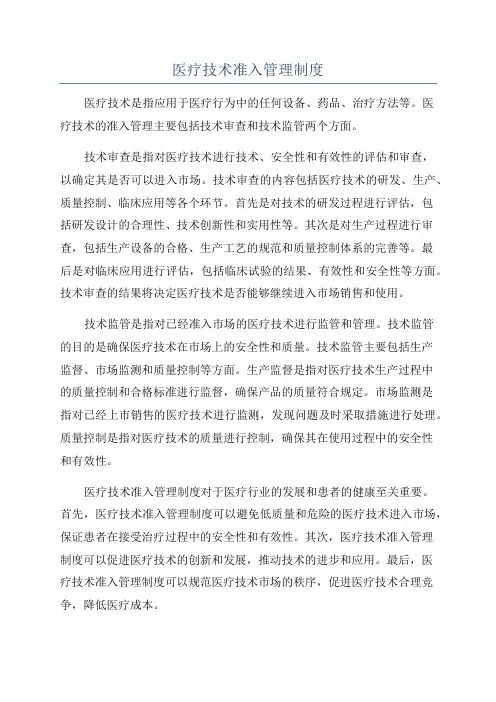 医疗技术准入管理制度

医疗技术是指应用于医疗行为中的任何设备、药品、治疗方法等。医疗技术的准入管理主要包括技术审查和技术监管两个方面。

技术审查是指对医疗技术进行技术、安全性和有效性的评估和审查，以确定其是否可以进入市场。技术审查的内容包括医疗技术的研发、生产、质量控制、临床应用等各个环节。首先是对技术的研发过程进行评估，包括研发设计的合理性、技术创新性和实用性等。其次是对生产过程进行审查，包括生产设备的合格、生产工艺的规范和质量控制体系的完善等。最后是对临床应用进行评估，包括临床试验的结果、有效性和安全性等方面。技术审查的结果将决定医疗技术是否能够继续进入市场销售和使用。

技术监管是指对已经准入市场的医疗技术进行监管和管理。技术监管的目的是确保医疗技术在市场上的安全性和质量。技术监管主要包括生产监督、市场监测和质量控制等方面。生产监督是指对医疗技术生产过程中的质量控制和合格标准进行监督，确保产品的质量符合规定。市场监测是指对已经上市销售的医疗技术进行监测，发现问题及时采取措施进行处理。质量控制是指对医疗技术的质量进行控制，确保其在使用过程中的安全性和有效性。

医疗技术准入管理制度对于医疗行业的发展和患者的健康至关重要。首先，医疗技术准入管理制度可以避免低质量和危险的医疗技术进入市场，保证患者在接受治疗过程中的安全性和有效性。其次，医疗技术准入管理制度可以促进医疗技术的创新和发展，推动技术的进步和应用。最后，医疗技术准入管理制度可以规范医疗技术市场的秩序，促进医疗技术合理竞争，降低医疗成本。